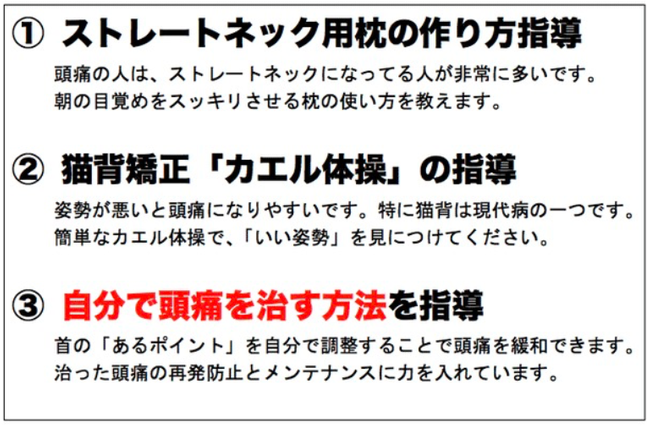 ① ストレートネック用枕の作り方指導

頭痛の人は、ストレートネックになってる人が非常に多いです。
朝の目覚めをスッキリさせる枕の使い方を教えます。

② 猫背矯正「カエル体操」の指導

姿勢が悪いと頭痛になりやすいです。特に猫背は現代病の一つです。
簡単なカエル体操で、「いい姿勢」を見につけてください。

③ 自分で頭痛を治す方法を指導

首の「あるポイント」を自分で調整することで頭痛を緩和できます。
治った頭痛の再発防止とメンテナンスに力を入れています。